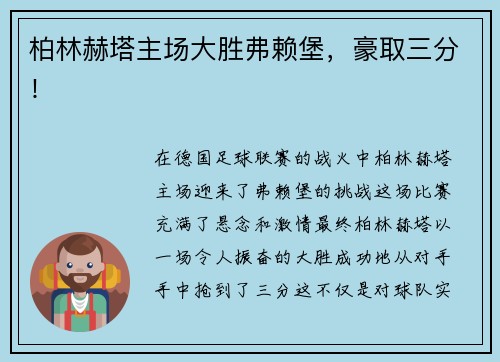 柏林赫塔主场大胜弗赖堡，豪取三分！

在德国足球联赛的战火中柏林赫塔主场迎来了弗赖堡的挑战这场比赛充满了悬念和激情最终柏林赫塔以一场令人振奋的大胜成功地从对手手中抢到了三分这不仅是对球队实